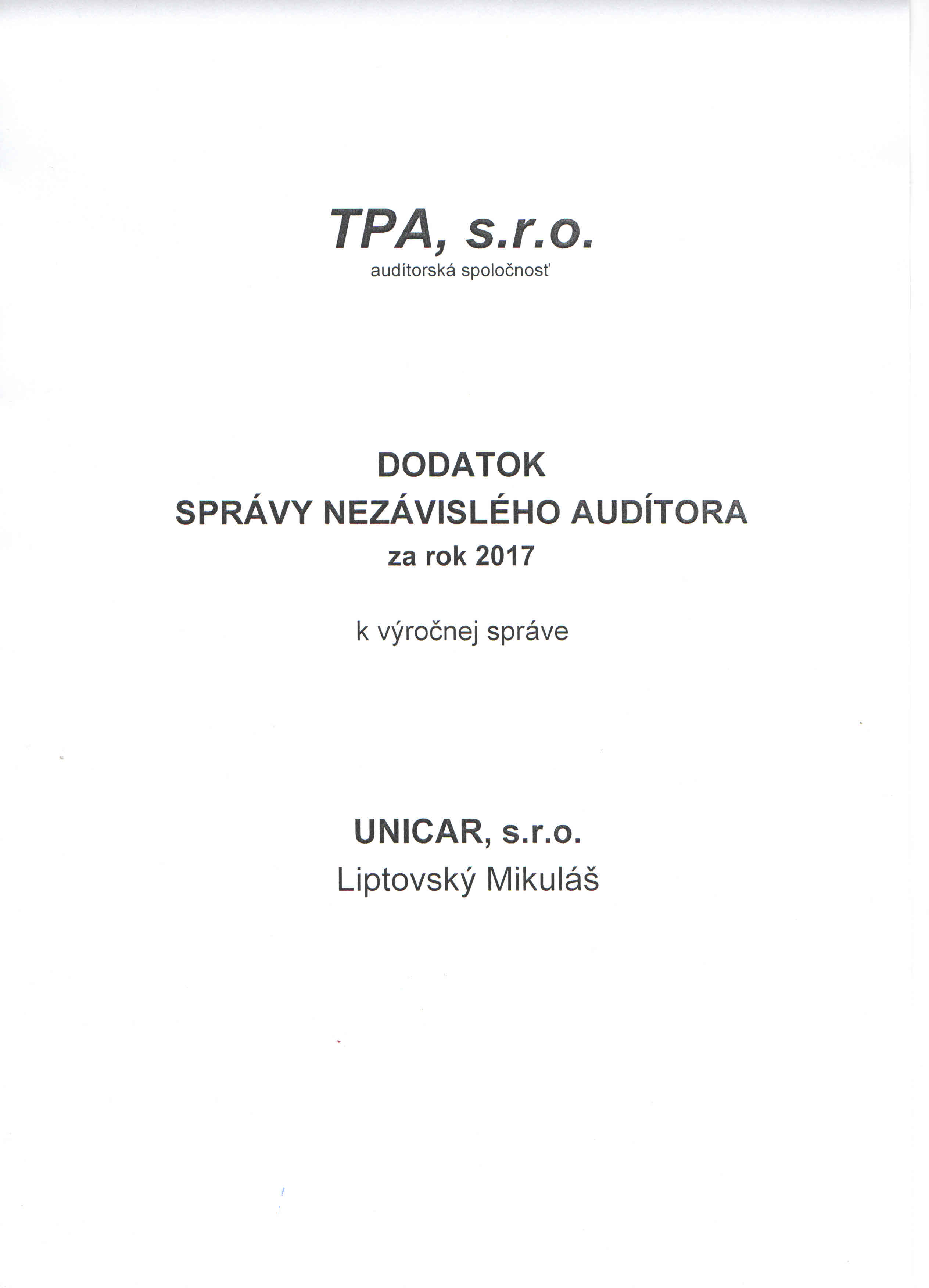 TPA, s.r.o.
audítorská spoločnosť

DODATOK
SPRÁVY NEZÁVISLÉHO AUDÍTORA
za rok 2017

k výročnej správe

UNICAR, s.r.o.
Liptovský Mikuláš